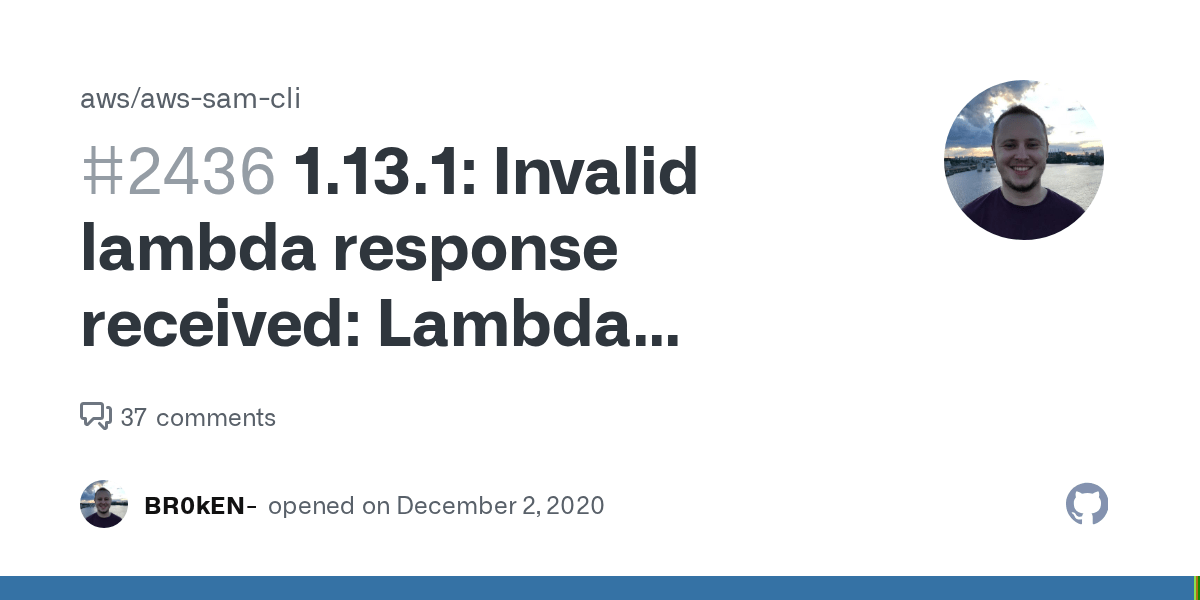 aws/aws-sam-cli

#2436 1.13.1: Invalid lambda response received: Lambda...

37 comments

BR0kEN- opened on December 2, 2020